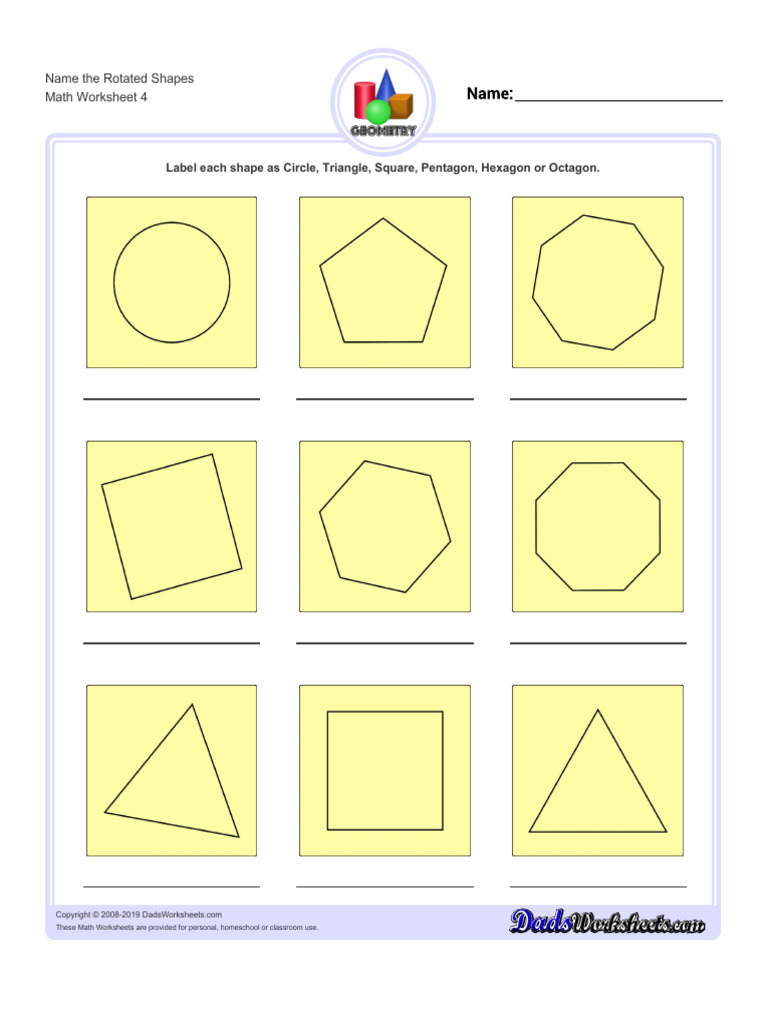 Name the Rotated Shapes
Math Worksheet 4

GEOMETRY

Name:

Label each shape as Circle, Triangle, Square, Pentagon, Hexagon or Octagon.

Copyright © 2008-2019 DadsWorksheets.com
These Math Worksheets are provided for personal, homeschool or classroom use.

DadsWorksheets.com